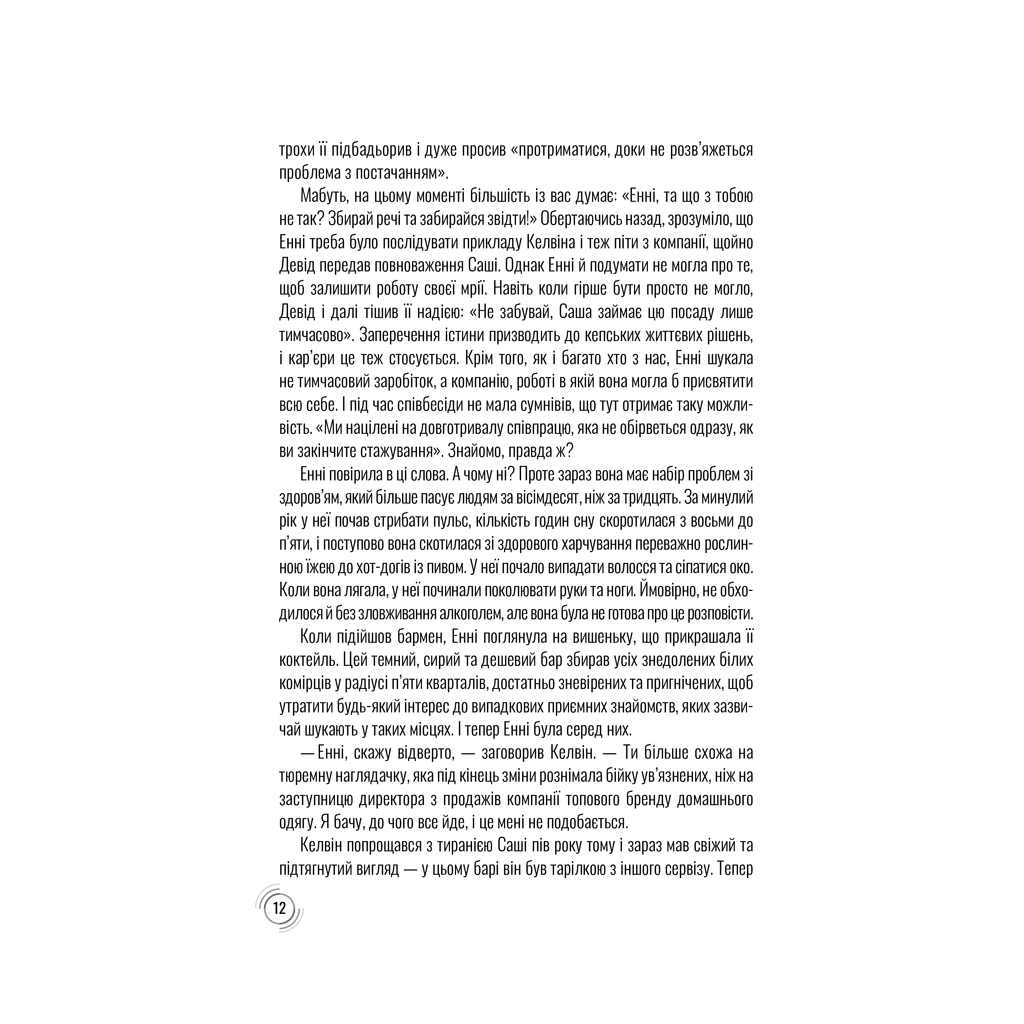 трохи її підбадьорив і дуже просив «протриматися, доки не розв'яжеться проблема з постачанням».

Мабуть, на цьому моменті більшість із вас думає: «Енні, та що з тобою не так? Збирай речі та забирайся звідти!» Обертаючись назад, зрозуміло, що Енні треба було послідувати прикладу Келвіна і теж піти з компанії, щойно Девід передав повноваження Саші. Однак Енні й подумати не могла про те, щоб залишити роботу своєї мрії. Навіть коли гірше бути просто не могло, Девід і далі тішив її надією: «Не забувай, Саша займає цю посаду лише тимчасово». Заперечення істини призводить до кепських життєвих рішень, і кар'єри це теж стосується. Крім того, як і багато хто з нас, Енні шукала не тимчасовий заробіток, а компанію, роботі в якій вона могла б присвятити всю себе. І під час співбесіди не мала сумнівів, що тут отримає таку можливість. «Ми націлені на довготривалу співпрацю, яка не обірветься одразу, як ви закінчите стажування». Знайомо, правда ж?

Енні повірила в ці слова. А чому ні? Проте зараз вона має набір проблем зі здоров'ям, який більше пасує людям за вісімдесят, ніж за тридцять. За минулий рік у неї почав стрибати пульс, кількість годин сну скоротилася з восьми до п'яти, і поступово вона скотилася зі здорового харчування переважно рослинною їжею до хот-догів із пивом. У неї почало випадати волосся та сіпатися око. Коли вона лягала, у неї починали поколювати руки та ноги. Ймовірно, не обходилося й без зловживання алкоголем, але вона була не готова про це розповісти.

Коли підійшов бармен, Енні поглянула на вишеньку, що прикрашала її коктейль. Цей темний, сирий та дешевий бар збирав усіх знедолених білих комірців у радіусі п'яти кварталів, достатньо зневірених та пригнічених, щоб утратити будь-який інтерес до випадкових приємних знайомств, яких зазвичай шукають у таких місцях. І тепер Енні була серед них.

— Енні, скажу відверто, — заговорив Келвін. — Ти більше схожа на тюремну наглядачку, яка під кінець зміни рознімала бійку ув'язнених, ніж на заступницю директора з продажів компанії топового бренду домашнього одягу. Я бачу, до чого все йде, і це мені не подобається.

Келвін попрощався з тиранією Саші пів року тому і зараз мав свіжий та підтягнутий вигляд — у цьому барі він був тарілкою з іншого сервізу. Тепер

12